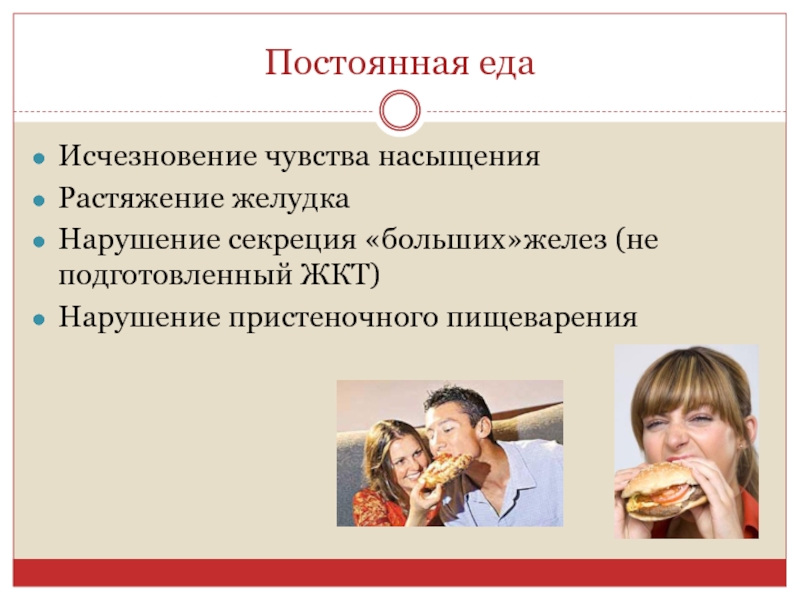 Постоянная еда

- Исчезновение чувства насыщения
- Растяжение желудка
- Нарушение секреция «больших»желез (не подготовленный ЖКТ)
- Нарушение пристеночного пищеварения